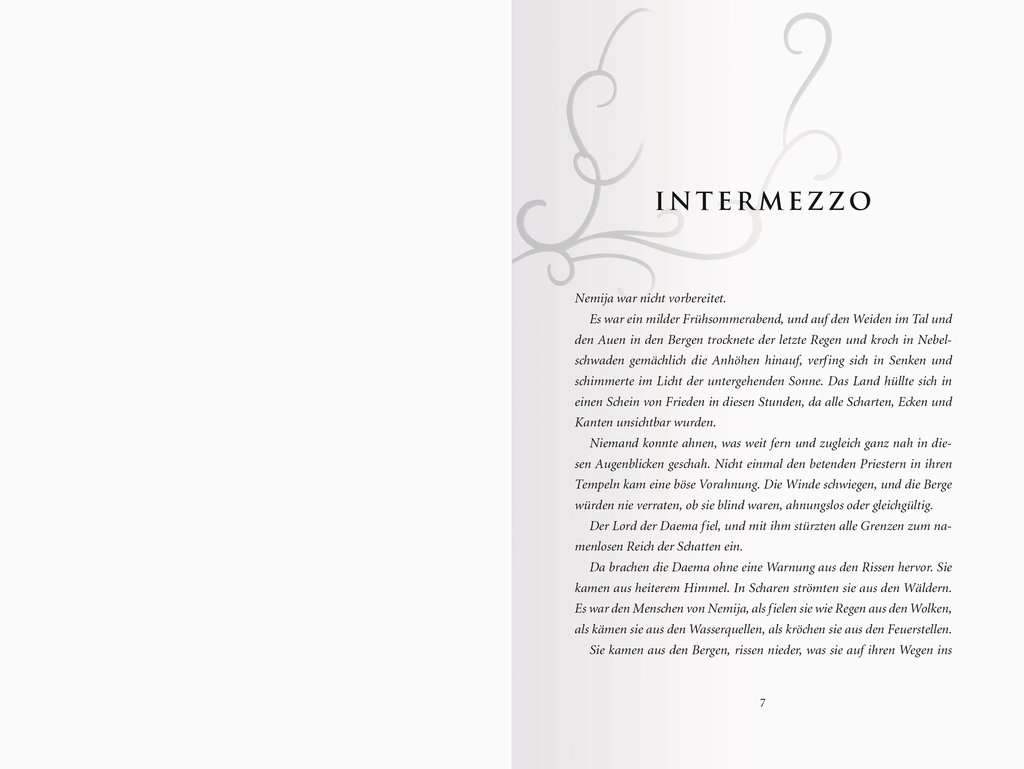 INTERMEZZO

Nemija war nicht vorbereitet.

Es war ein milder Frühsommerabend, und auf den Weiden im Tal und den Auen in den Bergen trocknete der letzte Regen und kroch in Nebelschwaden gemächlich die Anhöhen hinauf, verfing sich in Senken und schimmerte im Licht der untergehenden Sonne. Das Land hüllte sich in einen Schein von Frieden in diesen Stunden, da alle Scharten, Ecken und Kanten unsichtbar wurden.

Niemand konnte ahnen, was weit fern und zugleich ganz nah in diesen Augenblicken geschah. Nicht einmal den betenden Priestern in ihren Tempeln kam eine böse Vorahnung. Die Winde schwiegen, und die Berge würden nie verraten, ob sie blind waren, ahnungslos oder gleichgültig.

Der Lord der Daema fiel, und mit ihm stürzten alle Grenzen zum namenlosen Reich der Schatten ein.

Da brachen die Daema ohne eine Warnung aus den Rissen hervor. Sie kamen aus heiterem Himmel. In Scharen strömten sie aus den Wäldern. Es war den Menschen von Nemija, als fielen sie wie Regen aus den Wolken, als kämen sie aus den Wasserquellen, als kröchen sie aus den Feuerstellen.

Sie kamen aus den Bergen, rissen nieder, was sie auf ihren Wegen ins

7